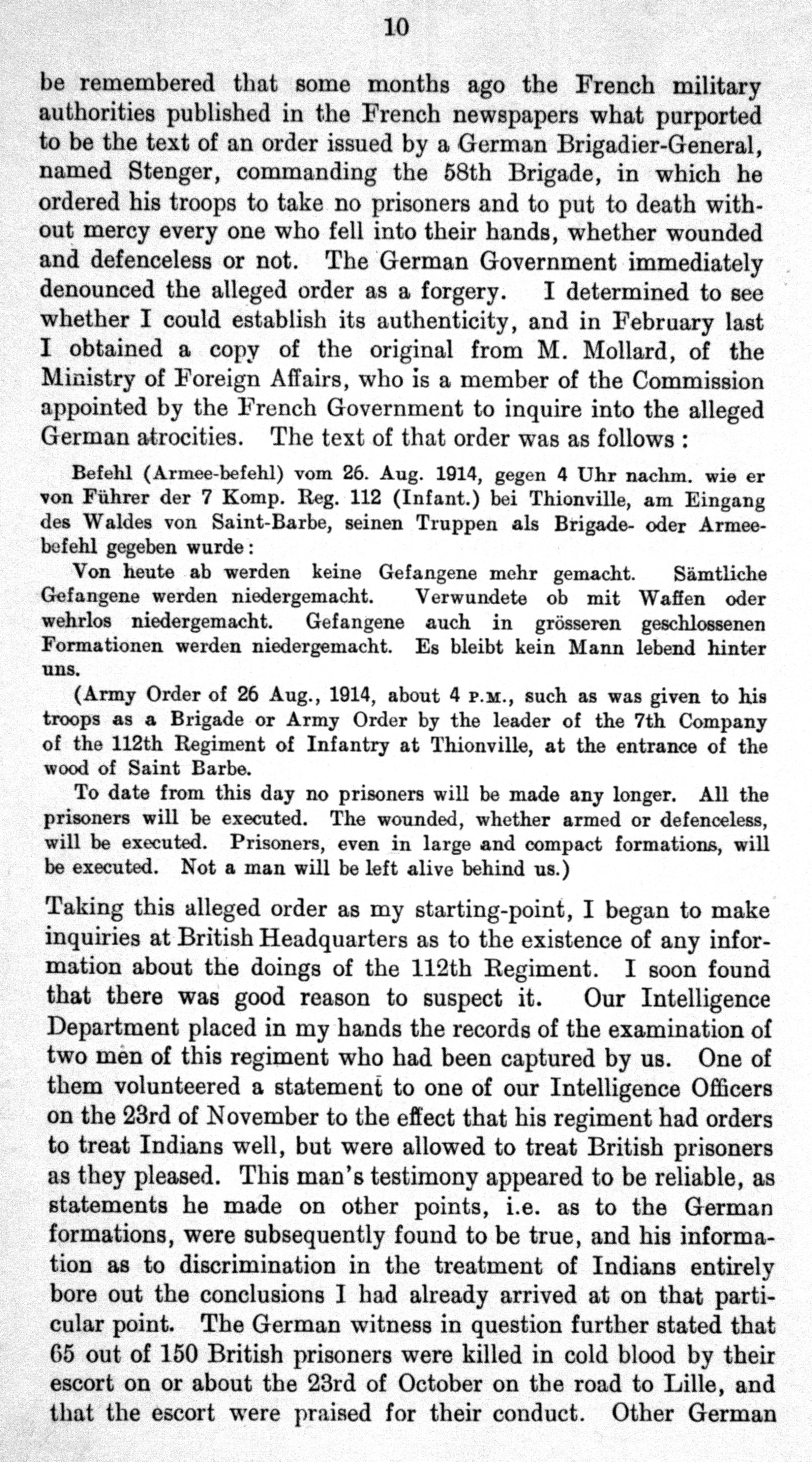 10

be remembered that some months ago the French military authorities published in the French newspapers what purported to be the text of an order issued by a German Brigadier-General, named Stenger, commanding the 58th Brigade, in which he ordered his troops to take no prisoners and to put to death without mercy every one who fell into their hands, whether wounded and defenceless or not. The German Government immediately denounced the alleged order as a forgery. I determined to see whether I could establish its authenticity, and in February last I obtained a copy of the original from M. Mollard, of the Ministry of Foreign Affairs, who is a member of the Commission appointed by the French Government to inquire into the alleged German atrocities. The text of that order was as follows :

Befehl (Armee-befehl) vom 26. Aug. 1914, gegen 4 Uhr nachm. wie er von Führer der 7 Komp. Reg. 112 (Infant.) bei Thionville, am Eingang des Waldes von Saint-Barbe, seinen Truppen als Brigade- oder Armeebefehl gegeben wurde:

Von heute ab werden keine Gefangene mehr gemacht. Sämtliche Gefangene werden niedergemacht. Verwundete ob mit Waffen oder wehrlos niedergemacht. Gefangene auch in grösseren geschlossenen Formationen werden niedergemacht. Es bleibt kein Mann lebend hinter uns.

(Army Order of 26 Aug., 1914, about 4 P.M., such as was given to his troops as a Brigade or Army Order by the leader of the 7th Company of the 112th Regiment of Infantry at Thionville, at the entrance of the wood of Saint Barbe.

To date from this day no prisoners will be made any longer. All the prisoners will be executed. The wounded, whether armed or defenceless, will be executed. Prisoners, even in large and compact formations, will be executed. Not a man will be left alive behind us.)

Taking this alleged order as my starting-point, I began to make inquiries at British Headquarters as to the existence of any information about the doings of the 112th Regiment. I soon found that there was good reason to suspect it. Our Intelligence Department placed in my hands the records of the examination of two men of this regiment who had been captured by us. One of them volunteered a statement to one of our Intelligence Officers on the 23rd of November to the effect that his regiment had orders to treat Indians well, but were allowed to treat British prisoners as they pleased. This man's testimony appeared to be reliable, as statements he made on other points, i.e. as to the German formations, were subsequently found to be true, and his information as to discrimination in the treatment of Indians entirely bore out the conclusions I had already arrived at on that particular point. The German witness in question further stated that 65 out of 150 British prisoners were killed in cold blood by their escort on or about the 23rd of October on the road to Lille, and that the escort were praised for their conduct. Other German